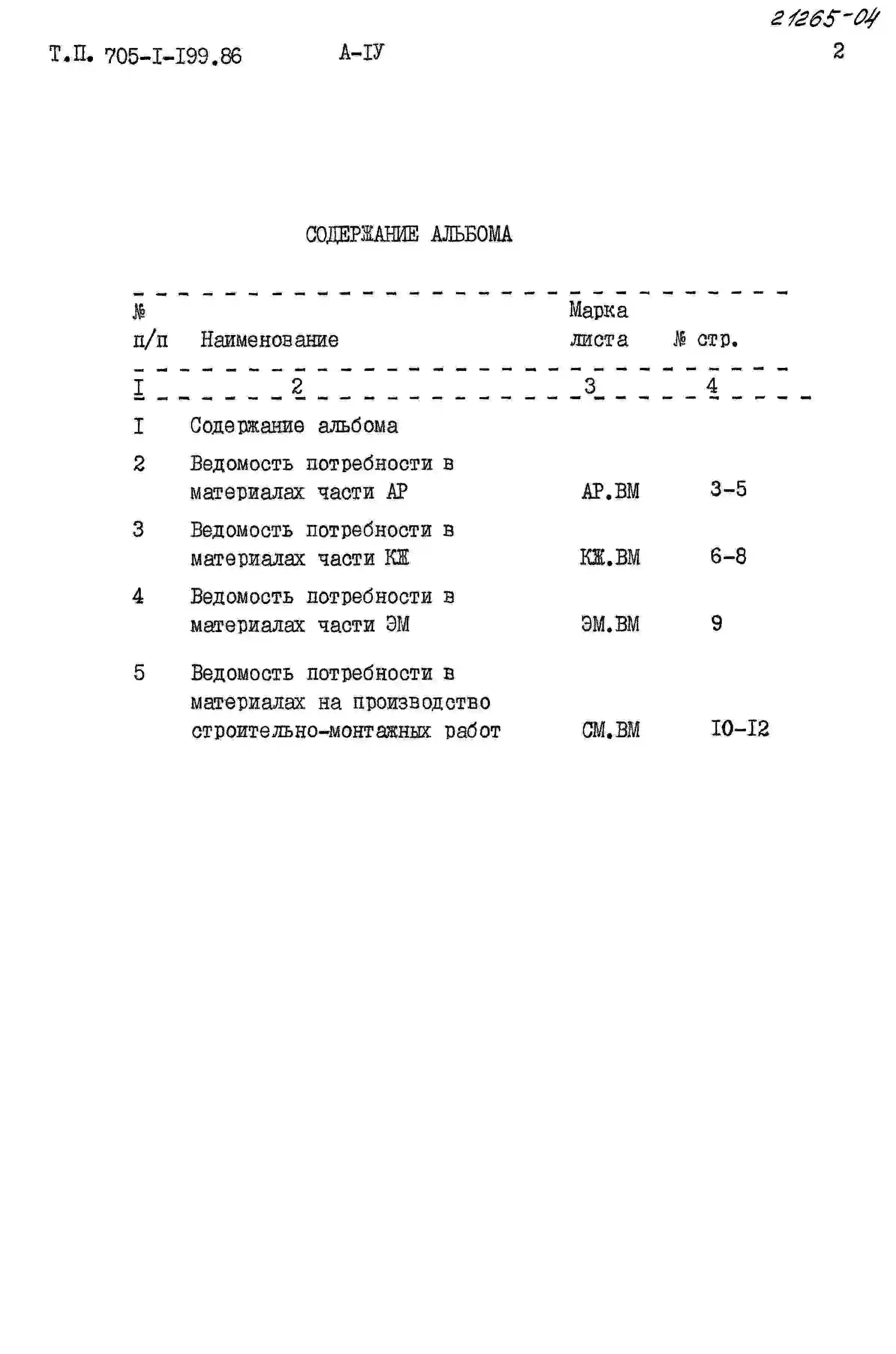 21265-04

Т.П. 705-I-I99.86 А-IУ 2

СОДЕРЖАНИЕ АЛЬБОМА

| № п/п | Наименование | Марка листа | № стр. |
|---|---|---|---|
| I | 2 | 3 | 4 |
| I | Содержание альбома | | |
| 2 | Ведомость потребности в материалах части АР | АР.ВМ | 3-5 |
| 3 | Ведомость потребности в материалах части КЖ | КЖ.ВМ | 6-8 |
| 4 | Ведомость потребности в материалах части ЭМ | ЭМ.ВМ | 9 |
| 5 | Ведомость потребности в материалах на производство строительно-монтажных работ | СМ.ВМ | I0-I2 |